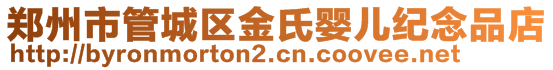 郑州市管城区金氏婴儿纪念品店
http://byronmorton2.cn.coovee.net